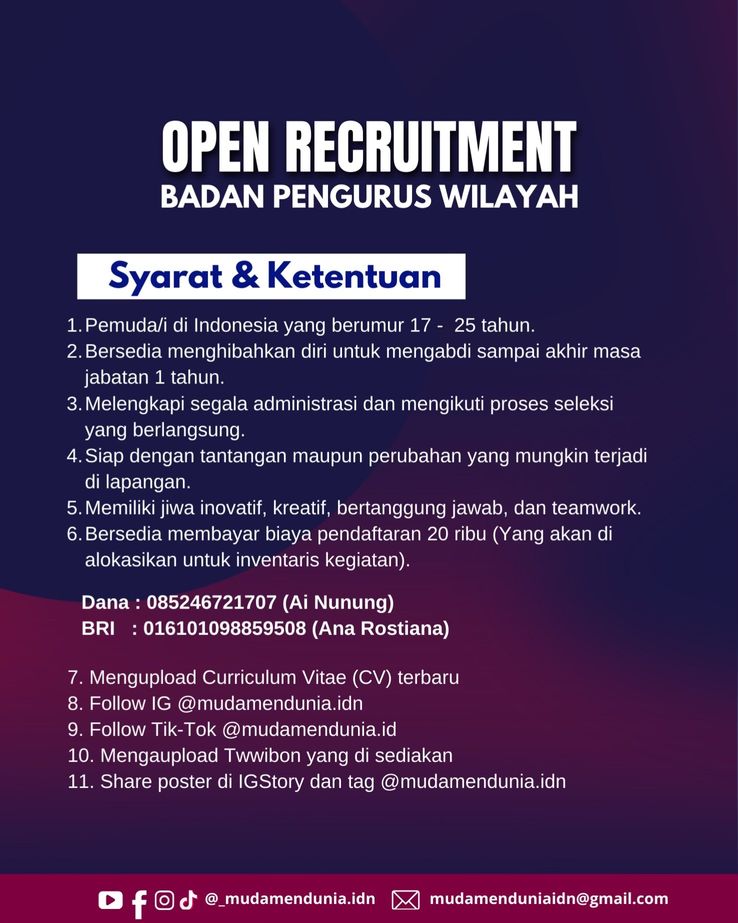 OPEN RECRUITMENT
BADAN PENGURUS WILAYAH

Syarat & Ketentuan

1. Pemuda/i di Indonesia yang berumur 17 - 25 tahun.
2. Bersedia menghibahkan diri untuk mengabdi sampai akhir masa jabatan 1 tahun.
3. Melengkapi segala administrasi dan mengikuti proses seleksi yang berlangsung.
4. Siap dengan tantangan maupun perubahan yang mungkin terjadi di lapangan.
5. Memiliki jiwa inovatif, kreatif, bertanggung jawab, dan teamwork.
6. Bersedia membayar biaya pendaftaran 20 ribu (Yang akan di alokasikan untuk inventaris kegiatan).

Dana : 085246721707 (Ai Nunung)
BRI : 016101098859508 (Ana Rostiana)

7. Mengupload Curriculum Vitae (CV) terbaru
8. Follow IG @mudamendunia.idn
9. Follow Tik-Tok @mudamendunia.id
10. Mengaupload Twwibon yang di sediakan
11. Share poster di IGStory dan tag @mudamendunia.idn

@_mudamendunia.idn mudamenduniaidn@gmail.com